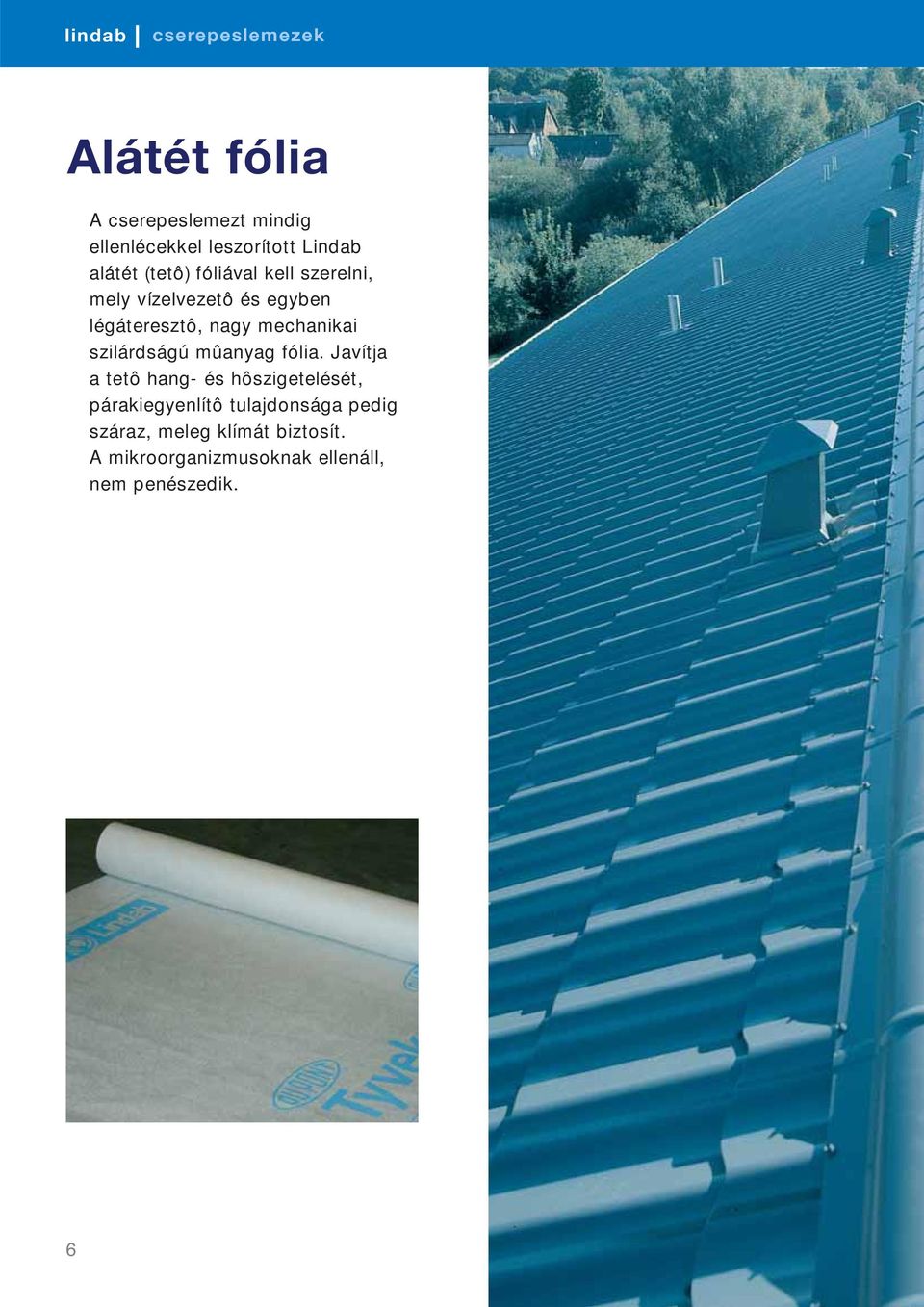 lindab | cserepeslemezek

Alátét fólia

A cserepeslemezt mindig ellenlécekkel leszorított Lindab alátét (tetô) fóliával kell szerelni, mely vízelvezetô és egyben légáteresztô, nagy mechanikai szilárdságú mûanyag fólia. Javítja a tetô hang- és hôszigetelését, párakiegyenlítô tulajdonsága pedig száraz, meleg klímát biztosít. A mikroorganizmusoknak ellenáll, nem penészedik.

Lindab

DUPONT Tyvek

6